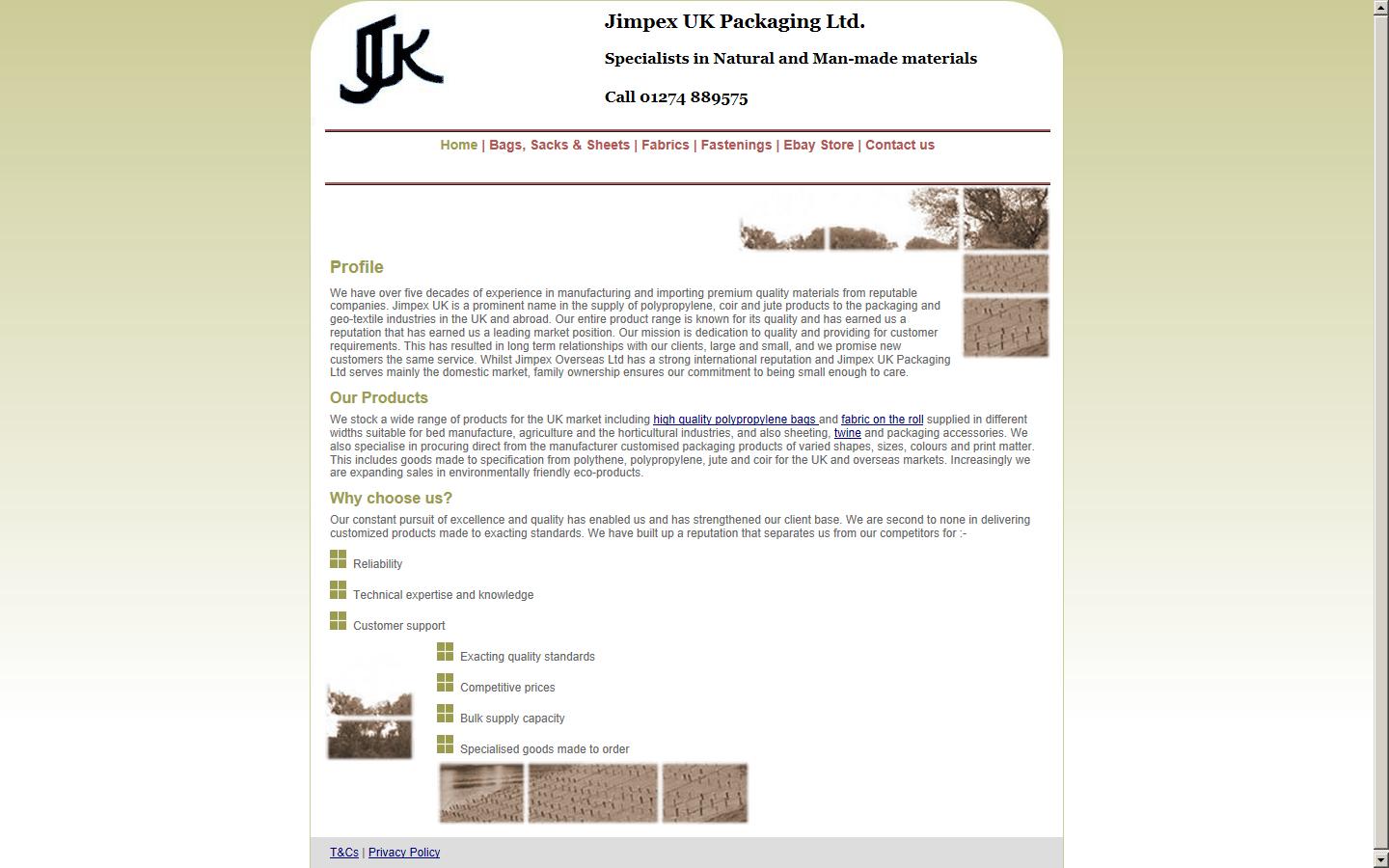 JUK

Jimpex UK Packaging Ltd.

Specialists in Natural and Man-made materials

Call 01274 889575

Home | Bags, Sacks & Sheets | Fabrics | Fastenings | Ebay Store | Contact us

Profile

We have over five decades of experience in manufacturing and importing premium quality materials from reputable companies. Jimpex UK is a prominent name in the supply of polypropylene, coir and jute products to the packaging and geo-textile industries in the UK and abroad. Our entire product range is known for its quality and has earned us a reputation that has earned us a leading market position. Our mission is dedication to quality and providing for customer requirements. This has resulted in long term relationships with our clients, large and small, and we promise new customers the same service. Whilst Jimpex Overseas Ltd has a strong international reputation and Jimpex UK Packaging Ltd serves mainly the domestic market, family ownership ensures our commitment to being small enough to care.

Our Products

We stock a wide range of products for the UK market including high quality polypropylene bags and fabric on the roll supplied in different widths suitable for bed manufacture, agriculture and the horticultural industries, and also sheeting, twine and packaging accessories. We also specialise in procuring direct from the manufacturer customised packaging products of varied shapes, sizes, colours and print matter. This includes goods made to specification from polythene, polypropylene, jute and coir for the UK and overseas markets. Increasingly we are expanding sales in environmentally friendly eco-products.

Why choose us?

Our constant pursuit of excellence and quality has enabled us and has strengthened our client base. We are second to none in delivering customized products made to exacting standards. We have built up a reputation that separates us from our competitors for :-

Reliability

Technical expertise and knowledge

Customer support

Exacting quality standards

Competitive prices

Bulk supply capacity

Specialised goods made to order

T&Cs | Privacy Policy